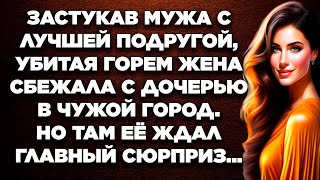 ЗАСТУКАВ МУЖА С ЛУЧШЕЙ ПОДРУГОЙ, УБИТАЯ ГОРЕМ ЖЕНА СБЕЖАЛА С ДОЧЕРЬЮ В ЧУЖОЙ ГОРОД. НО ТАМ ЕЁ ЖДАЛ ГЛАВНЫЙ СЮРПРИЗ...